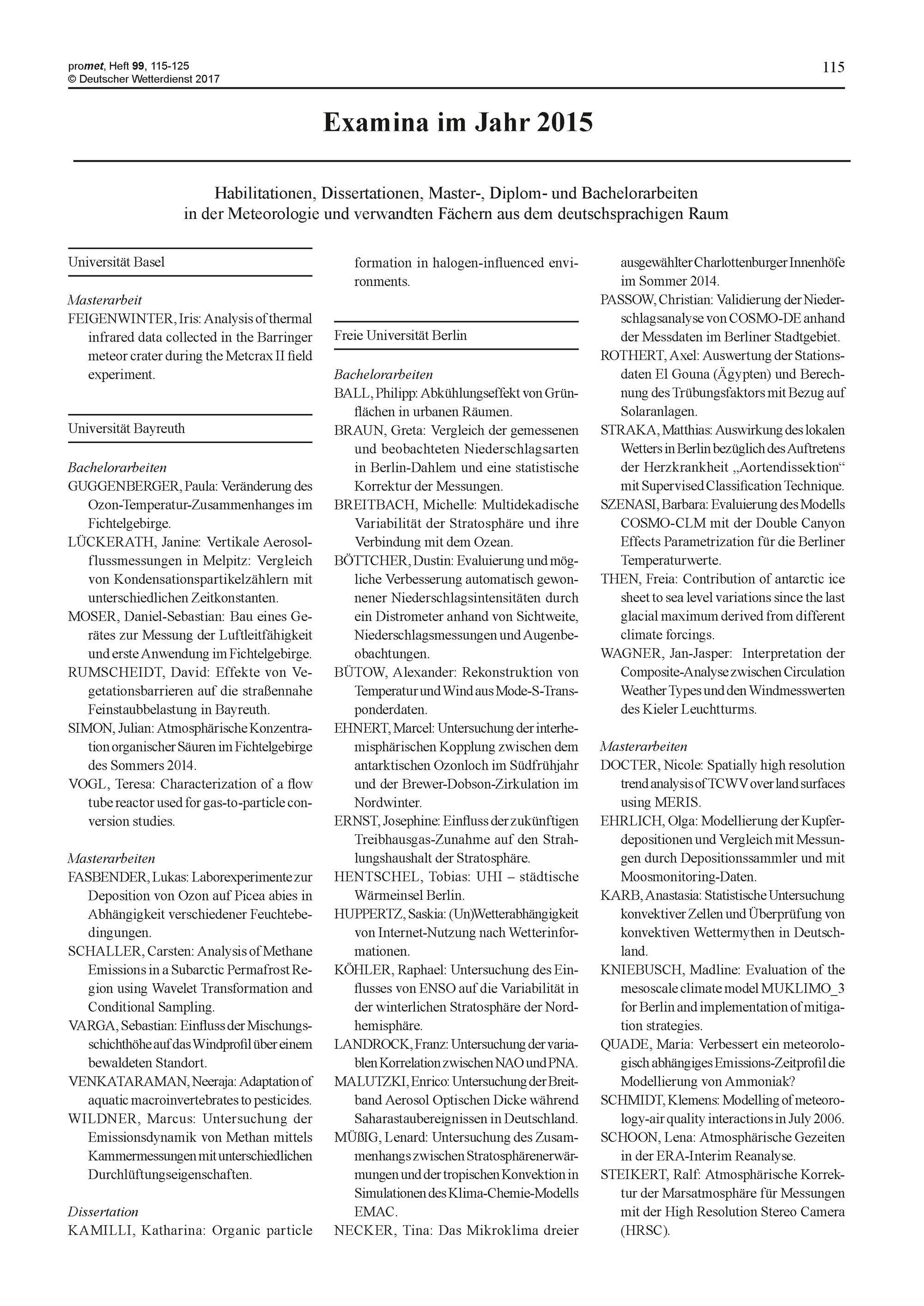 promet, Heft 99, 115-125
© Deutscher Wetterdienst 2017

115

Examina im Jahr 2015

Habilitationen, Dissertationen, Master-, Diplom- und Bachelorarbeiten in der Meteorologie und verwandten Fächern aus dem deutschsprachigen Raum

Universität Basel

Masterarbeit
FEIGENWINTER, Iris: Analysis of thermal infrared data collected in the Barringer meteor crater during the Metcrax II field experiment.

Universität Bayreuth

Bachelorarbeiten
GUGGENBERGER, Paula: Veränderung des Ozon-Temperatur-Zusammenhanges im Fichtelgebirge.
LÜCKERATH, Janine: Vertikale Aerosolflussmessungen in Melpitz: Vergleich von Kondensationspartikelzählern mit unterschiedlichen Zeitkonstanten.
MOSER, Daniel-Sebastian: Bau eines Gerätes zur Messung der Luftleitfähigkeit und erste Anwendung im Fichtelgebirge.
RUMSCHEIDT, David: Effekte von Vegetationsbarrieren auf die straßennahe Feinstaubbelastung in Bayreuth.
SIMON, Julian: Atmosphärische Konzentration organischer Säuren im Fichtelgebirge des Sommers 2014.
VOGL, Teresa: Characterization of a flow tube reactor used for gas-to-particle conversion studies.

Masterarbeiten
FASBENDER, Lukas: Laborexperimente zur Deposition von Ozon auf Picea abies in Abhängigkeit verschiedener Feuchtebedingungen.
SCHALLER, Carsten: Analysis of Methane Emissions in a Subarctic Permafrost Region using Wavelet Transformation and Conditional Sampling.
VARGA, Sebastian: Einfluss der Mischungsschichthöhe auf das Windprofil über einem bewaldeten Standort.
VENKATARAMAN, Neeraja: Adaptation of aquatic macroinvertebrates to pesticides.
WILDNER, Marcus: Untersuchung der Emissionsdynamik von Methan mittels Kammermessungen mit unterschiedlichen Durchlüftungseigenschaften.

Dissertation
KAMILLI, Katharina: Organic particle formation in halogen-influenced environments.

Freie Universität Berlin

Bachelorarbeiten
BALL, Philipp: Abkühlungseffekt von Grünflächen in urbanen Räumen.
BRAUN, Greta: Vergleich der gemessenen und beobachteten Niederschlagsarten in Berlin-Dahlem und eine statistische Korrektur der Messungen.
BREITBACH, Michelle: Multidekadische Variabilität der Stratosphäre und ihre Verbindung mit dem Ozean.
BÖTTCHER, Dustin: Evaluierung und mögliche Verbesserung automatisch gewonnener Niederschlagsintensitäten durch ein Distrometer anhand von Sichtweite, Niederschlagsmessungen und Augenbeobachtungen.
BÜTOW, Alexander: Rekonstruktion von Temperatur und Wind aus Mode-S-Transponderdaten.
EHNERT, Marcel: Untersuchung der interhemisphärischen Kopplung zwischen dem antarktischen Ozonloch im Südfrühjahr und der Brewer-Dobson-Zirkulation im Nordwinter.
ERNST, Josephine: Einfluss der zukünftigen Treibhausgas-Zunahme auf den Strahlungshaushalt der Stratosphäre.
HENTSCHEL, Tobias: UHI – städtische Wärmeinsel Berlin.
HUPPERTZ, Saskia: (Un)Wetterabhängigkeit von Internet-Nutzung nach Wetterinformationen.
KÖHLER, Raphael: Untersuchung des Einflusses von ENSO auf die Variabilität in der winterlichen Stratosphäre der Nordhemisphäre.
LANDROCK, Franz: Untersuchung der variablen Korrelation zwischen NAO und PNA.
MALUTZKI, Enrico: Untersuchung der Breitband Aerosol Optischen Dicke während Saharastaubereignissen in Deutschland.
MÜßIG, Lenard: Untersuchung des Zusammenhangs zwischen Stratosphärenerwärmungen und der tropischen Konvektion in Simulationen des Klima-Chemie-Modells EMAC.
NECKER, Tina: Das Mikroklima dreier ausgewählter Charlottenburger Innenhöfe im Sommer 2014.
PASSOW, Christian: Validierung der Niederschlagsanalyse von COSMO-DE anhand der Messdaten im Berliner Stadtgebiet.
ROTHERT, Axel: Auswertung der Stationsdaten El Gouna (Ägypten) und Berechnung des Trübungsfaktors mit Bezug auf Solaranlagen.
STRAKA, Matthias: Auswirkung des lokalen Wetters in Berlin bezüglich des Auftretens der Herzkrankheit „Aortendissektion“ mit Supervised Classification Technique.
SZENASI, Barbara: Evaluierung des Modells COSMO-CLM mit der Double Canyon Effects Parametrization für die Berliner Temperaturwerte.
THEN, Freia: Contribution of antarctic ice sheet to sea level variations since the last glacial maximum derived from different climate forcings.
WAGNER, Jan-Jasper: Interpretation der Composite-Analyse zwischen Circulation Weather Types und den Windmesswerten des Kieler Leuchtturms.

Masterarbeiten
DOCTER, Nicole: Spatially high resolution trend analysis of TCWV over land surfaces using MERIS.
EHRLICH, Olga: Modellierung der Kupferdepositionen und Vergleich mit Messungen durch Depositionssammler und mit Moosmonitoring-Daten.
KARB, Anastasia: Statistische Untersuchung konvektiver Zellen und Überprüfung von konvektiven Wettermythen in Deutschland.
KNIEBUSCH, Madline: Evaluation of the mesoscale climate model MUKLIMO_3 for Berlin and implementation of mitigation strategies.
QUADE, Maria: Verbessert ein meteorologisch abhängiges Emissions-Zeitprofil die Modellierung von Ammoniak?
SCHMIDT, Klemens: Modelling of meteorology-air quality interactions in July 2006.
SCHOON, Lena: Atmosphärische Gezeiten in der ERA-Interim Reanalyse.
STEIKERT, Ralf: Atmosphärische Korrektur der Marsatmosphäre für Messungen mit der High Resolution Stereo Camera (HRSC).